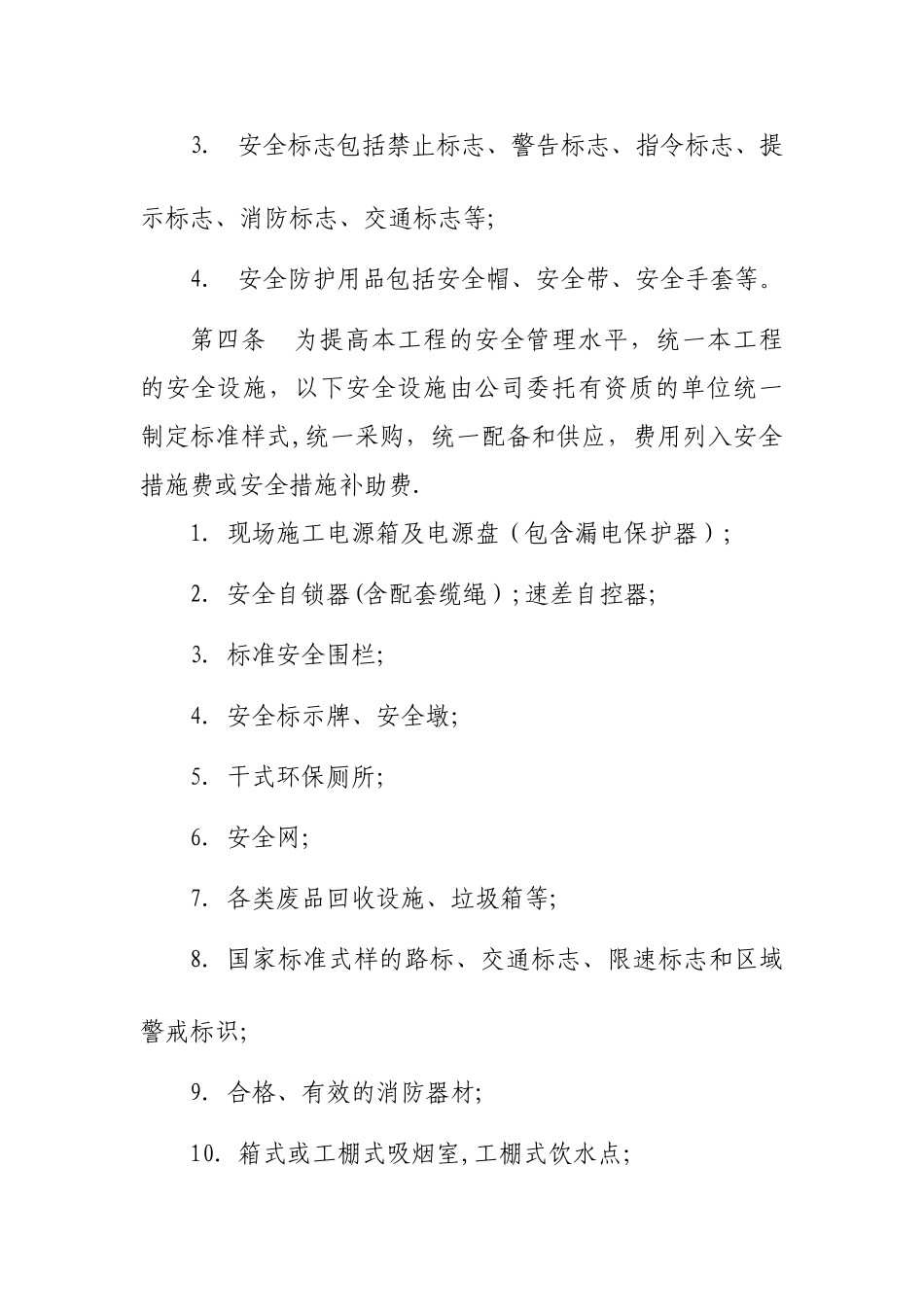 3. 安全标志包括禁止标志、警告标志、指令标志、提示标志、消防标志、交通标志等;

4. 安全防护用品包括安全帽、安全带、安全手套等。

第四条 为提高本工程的安全管理水平，统一本工程的安全设施，以下安全设施由公司委托有资质的单位统一制定标准样式,统一采购，统一配备和供应，费用列入安全措施费或安全措施补助费.

1. 现场施工电源箱及电源盘（包含漏电保护器）;

2. 安全自锁器(含配套缆绳）;速差自控器;

3. 标准安全围栏;

4. 安全标示牌、安全墩;

5. 干式环保厕所;

6. 安全网;

7. 各类废品回收设施、垃圾箱等;

8. 国家标准式样的路标、交通标志、限速标志和区域警戒标识;

9. 合格、有效的消防器材;

10. 箱式或工棚式吸烟室,工棚式饮水点;